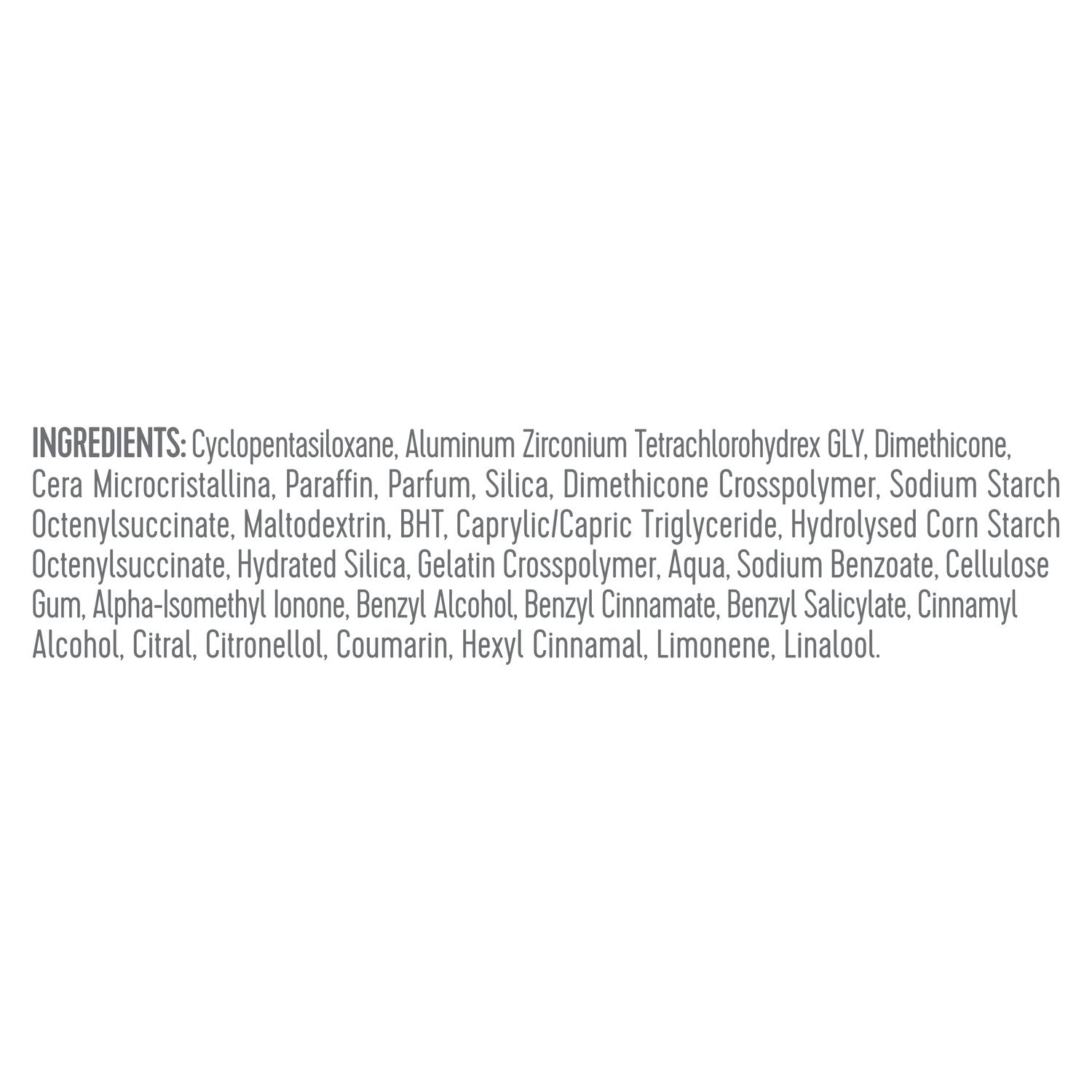 INGREDIENTS: Cyclopentasiloxane, Aluminum Zirconium Tetrachlorohydrex GLY, Dimethicone, Cera Microcristallina, Paraffin, Parfum, Silica, Dimethicone Crosspolymer, Sodium Starch Octenylsuccinate, Maltodextrin, BHT, Caprylic/Capric Triglyceride, Hydrolysed Corn Starch Octenylsuccinate, Hydrated Silica, Gelatin Crosspolymer, Aqua, Sodium Benzoate, Cellulose Gum, Alpha-Isomethyl Ionone, Benzyl Alcohol, Benzyl Cinnamate, Benzyl Salicylate, Cinnamyl Alcohol, Citral, Citronellol, Coumarin, Hexyl Cinnamal, Limonene, Linalool.